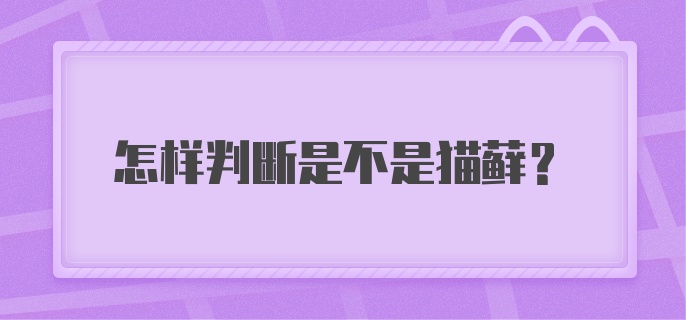 怎样判断是不是猫藓？